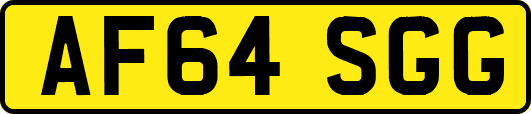 AF64 SGG